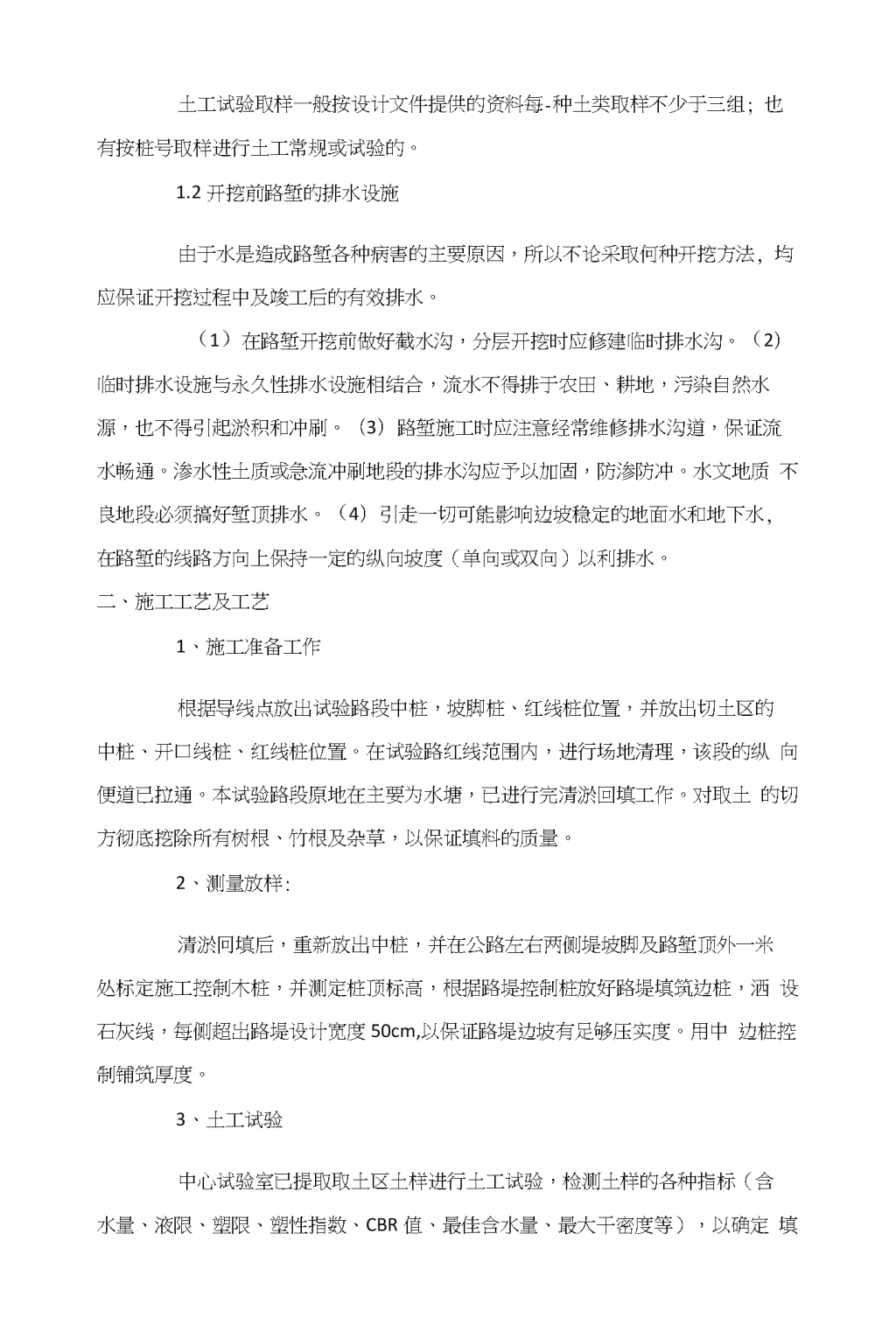 土工试验取样一般按设计文件提供的资料每-种土类取样不少于三组；也有按桩号取样进行土工常规或试验的。

1.2 开挖前路堑的排水设施

由于水是造成路堑各种病害的主要原因，所以不论采取何种开挖方法，均应保证开挖过程中及竣工后的有效排水。

（1）在路堑开挖前做好截水沟，分层开挖时应修建临时排水沟。（2）临时排水设施与永久性排水设施相结合，流水不得排于农田、耕地，污染自然水源，也不得引起淤积和冲刷。（3）路堑施工时应注意经常维修排水沟道，保证流水畅通。渗水性土质或急流冲刷地段的排水沟应予以加固，防渗防冲。水文地质 不良地段必须搞好堑顶排水。（4）引走一切可能影响边坡稳定的地面水和地下水，在路堑的线路方向上保持一定的纵向坡度（单向或双向）以利排水。

二、施工工艺及工艺

1、施工准备工作

根据导线点放出试验路段中桩，坡脚桩、红线桩位置，并放出切土区的中桩、开口线桩、红线桩位置。在试验路红线范围内，进行场地清理，该段的纵 向便道已拉通。本试验路段原地在主要为水塘，已进行完清淤回填工作。对取土 的切方彻底挖除所有树根、竹根及杂草，以保证填料的质量。

2、测量放样:

清淤回填后，重新放出中桩，并在公路左右两侧堤坡脚及路堑顶外一米处标定施工控制木桩，并测定桩顶标高，根据路堤控制桩放好路堤填筑边桩，洒 设石灰线，每侧超出路堤设计宽度 50cm,以保证路堤边坡有足够压实度。用中 边桩控制铺筑厚度。

3、土工试验

中心试验室已提取取土区土样进行土工试验，检测土样的各种指标（含水量、液限、塑限、塑性指数、CBR 值、最佳含水量、最大干密度等），以确定 填